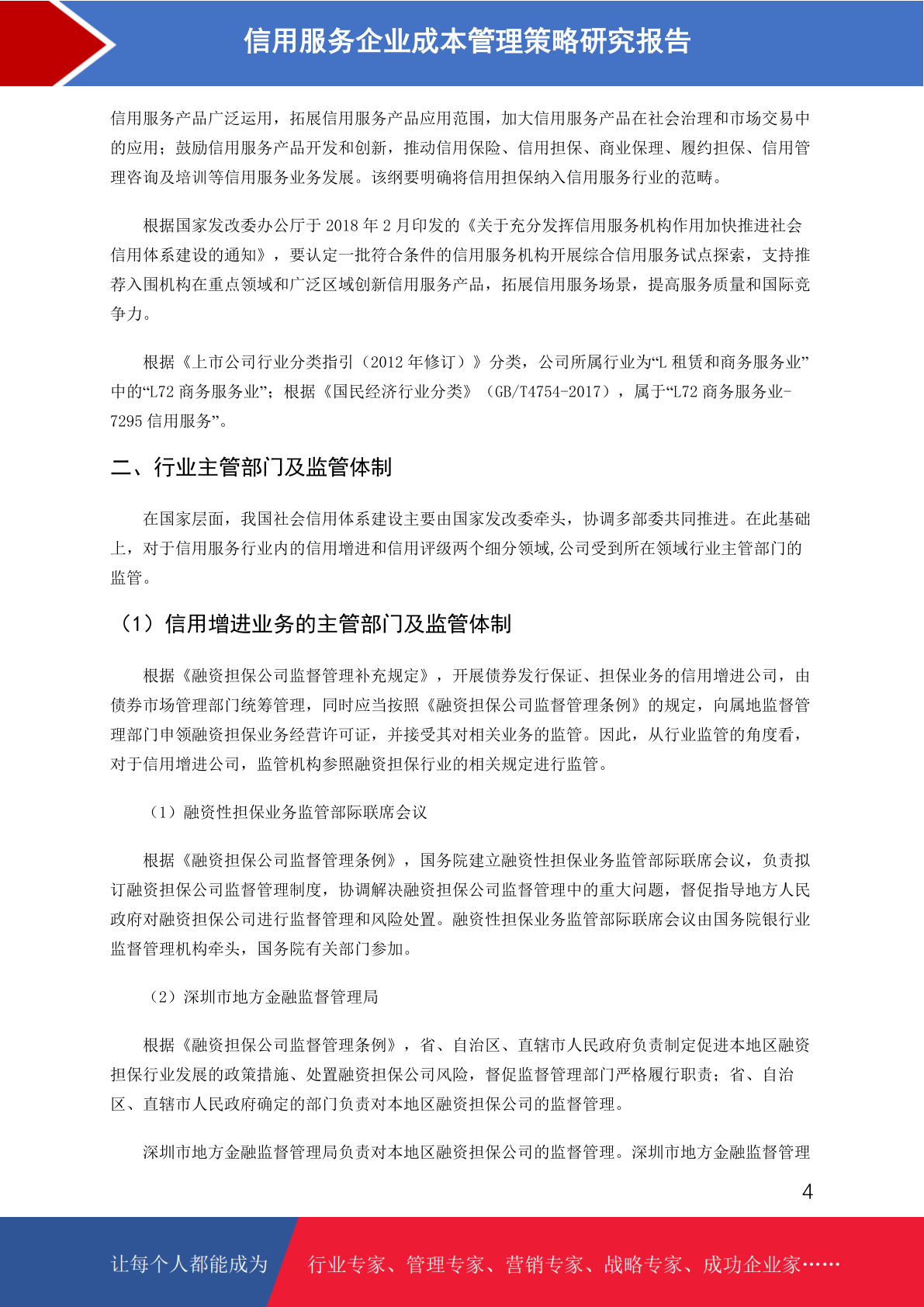 信用服务企业成本管理策略研究报告

信用服务产品广泛运用，拓展信用服务产品应用范围，加大信用服务产品在社会治理和市场交易中的应用；鼓励信用服务产品开发和创新，推动信用保险、信用担保、商业保理、履约担保、信用管理咨询及培训等信用服务业务发展。该纲要明确将信用担保纳入信用服务行业的范畴。

根据国家发改委办公厅于 2018 年 2 月印发的《关于充分发挥信用服务机构作用加快推进社会信用体系建设的通知》，要认定一批符合条件的信用服务机构开展综合信用服务试点探索，支持推荐入围机构在重点领域和广泛区域创新信用服务产品，拓展信用服务场景，提高服务质量和国际竞争力。

根据《上市公司行业分类指引（2012 年修订）》分类，公司所属行业为“L 租赁和商务服务业”中的“L72 商务服务业”；根据《国民经济行业分类》（GB/T4754-2017），属于“L72 商务服务业-7295 信用服务”。

二、行业主管部门及监管体制

在国家层面，我国社会信用体系建设主要由国家发改委牵头，协调多部委共同推进。在此基础上，对于信用服务行业内的信用增进和信用评级两个细分领域,公司受到所在领域行业主管部门的监管。

（1）信用增进业务的主管部门及监管体制

根据《融资担保公司监督管理补充规定》，开展债券发行保证、担保业务的信用增进公司，由债券市场管理部门统筹管理，同时应当按照《融资担保公司监督管理条例》的规定，向属地监督管理部门申领融资担保业务经营许可证，并接受其对相关业务的监管。因此，从行业监管的角度看，对于信用增进公司，监管机构参照融资担保行业的相关规定进行监管。

（1）融资性担保业务监管部际联席会议

根据《融资担保公司监督管理条例》，国务院建立融资性担保业务监管部际联席会议，负责拟订融资担保公司监督管理制度，协调解决融资担保公司监督管理中的重大问题，督促指导地方人民政府对融资担保公司进行监督管理和风险处置。融资性担保业务监管部际联席会议由国务院银行业监督管理机构牵头，国务院有关部门参加。

（2）深圳市地方金融监督管理局

根据《融资担保公司监督管理条例》，省、自治区、直辖市人民政府负责制定促进本地区融资担保行业发展的政策措施、处置融资担保公司风险，督促监督管理部门严格履行职责；省、自治区、直辖市人民政府确定的部门负责对本地区融资担保公司的监督管理。

深圳市地方金融监督管理局负责对本地区融资担保公司的监督管理。深圳市地方金融监督管理

4

让每个人都能成为 行业专家、管理专家、营销专家、战略专家、成功企业家……